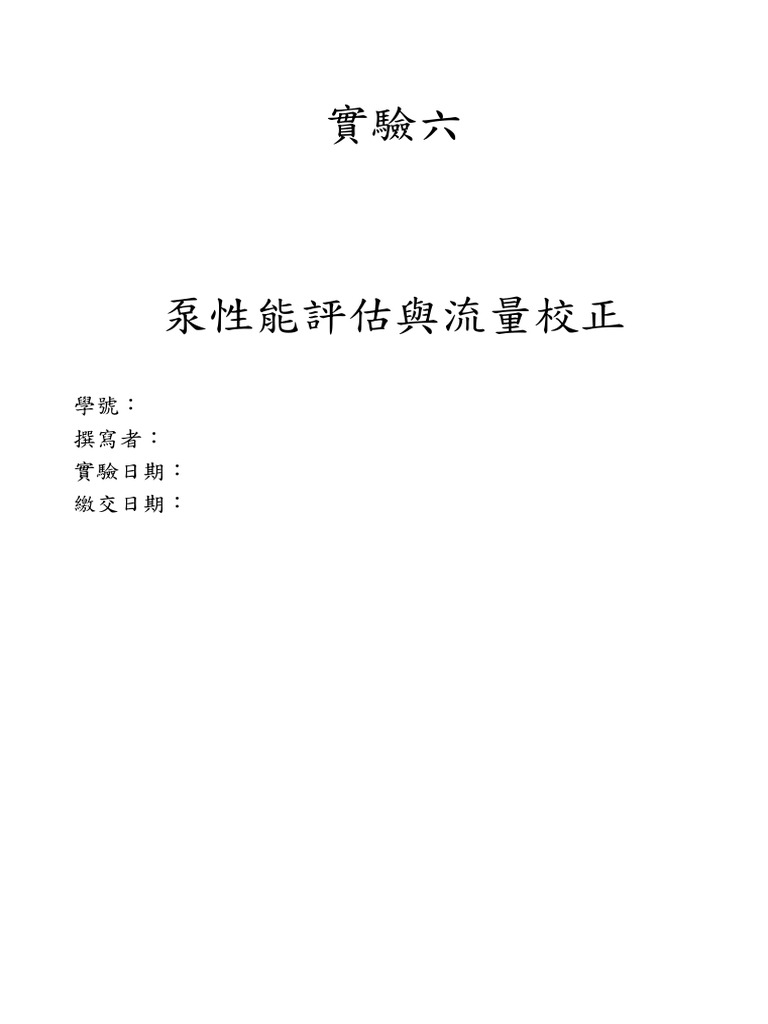 實驗六

泵性能評估與流量校正

學號：
撰寫者：
實驗日期：
繳交日期：